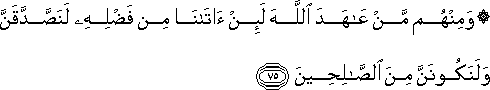 ۞ وَمِنْهُم مَّنْ عَٰهَدَ ٱللَّهَ لَئِنْ ءَاتَىٰنَا مِن فَضْلِهِۦ لَنَصَّدَّقَنَّ وَلَنَكُونَنَّ مِنَ ٱلصَّٰلِحِينَ ٧٥